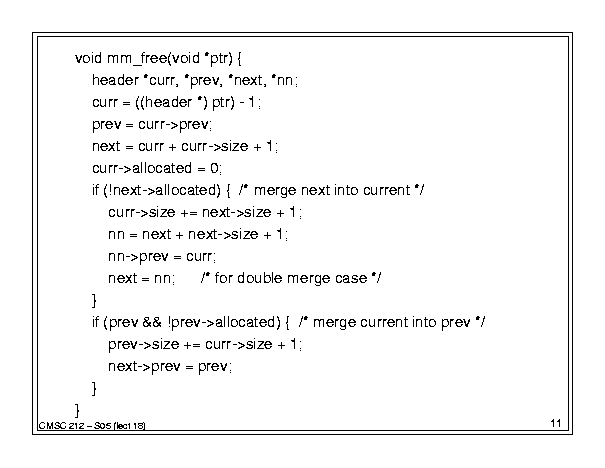 void mm_free(void *ptr) {
header *curr, *prev, *next, *nn;
curr = ((header *) ptr) - 1;
prev = curr->prev;
next = curr + curr->size + 1;
curr->allocated = 0;
if (!next->allocated) { /* merge next into current */
curr->size += next->size + 1;
nn = next + next->size + 1;
nn->prev = curr;
next = nn; /* for double merge case */
}
if (prev && !prev->allocated) { /* merge current into prev */
prev->size += curr->size + 1;
next->prev = prev;
}
}

CMSC 212 – S05 (lect 18)

11